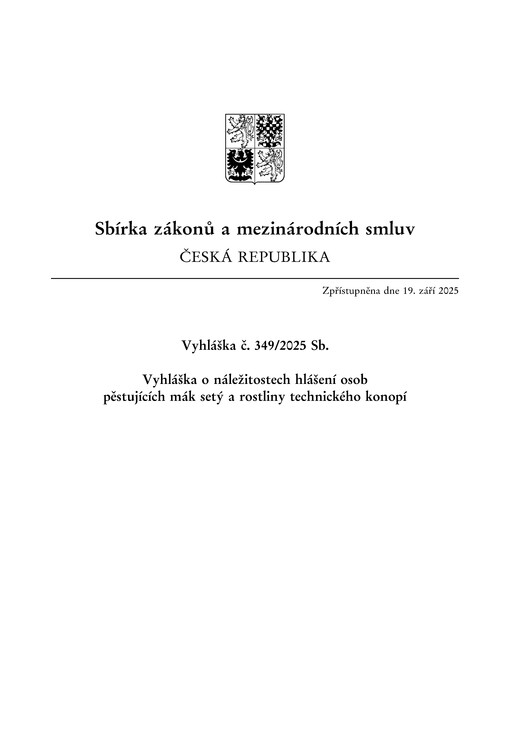 Sbírka zákonů a mezinárodních smluv
ČESKÁ REPUBLIKA

Zpřístupněna dne 19. září 2025

Vyhláška č. 349/2025 Sb.

Vyhláška o náležitostech hlášení osob pěstujících mák setý a rostliny technického konopí